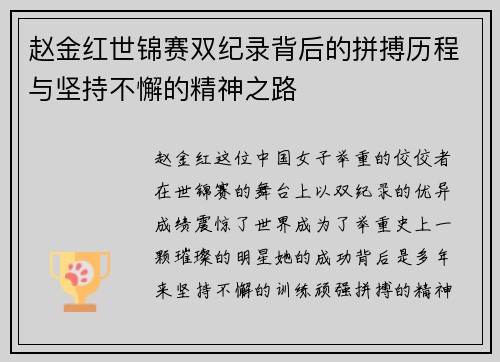 赵金红世锦赛双纪录背后的拼搏历程与坚持不懈的精神之路

赵金红这位中国女子举重的佼佼者在世锦赛的舞台上以双纪录的优异成绩震惊了世界成为了举重史上一颗璀璨的明星她的成功背后是多年来坚持不懈的训练顽强拼搏的精神